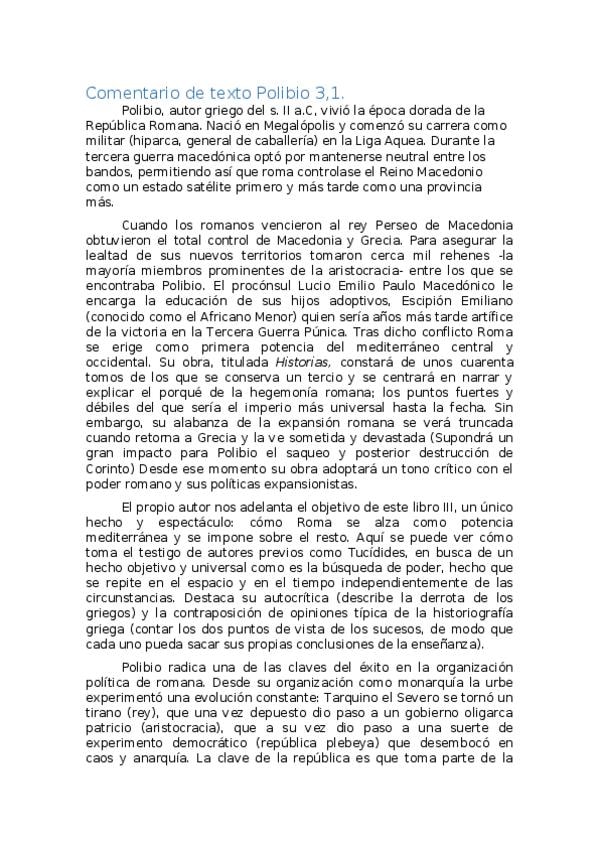 Comentario de texto Polibio 3,1.

Polibio, autor griego del s. II a.C, vivió la época dorada de la República Romana. Nació en Megalópolis y comenzó su carrera como militar (hiparca, general de caballería) en la Liga Aquea. Durante la tercera guerra macedónica optó por mantenerse neutral entre los bandos, permitiendo así que roma controlase el Reino Macedonio como un estado satélite primero y más tarde como una provincia más.

Cuando los romanos vencieron al rey Perseo de Macedonia obtuvieron el total control de Macedonia y Grecia. Para asegurar la lealtad de sus nuevos territorios tomaron cerca mil rehenes -la mayoría miembros prominentes de la aristocracia- entre los que se encontraba Polibio. El procónsul Lucio Emilio Paulo Macedónico le encarga la educación de sus hijos adoptivos, Escipión Emiliano (conocido como el Africano Menor) quien sería años más tarde artífice de la victoria en la Tercera Guerra Púnica. Tras dicho conflicto Roma se erige como primera potencia del mediterráneo central y occidental. Su obra, titulada Historias, constará de unos cuarenta tomos de los que se conserva un tercio y se centrará en narrar y explicar el porqué de la hegemonía romana; los puntos fuertes y débiles del que sería el imperio más universal hasta la fecha. Sin embargo, su alabanza de la expansión romana se verá truncada cuando retorna a Grecia y la ve sometida y devastada (Supondrá un gran impacto para Polibio el saqueo y posterior destrucción de Corinto) Desde ese momento su obra adoptará un tono crítico con el poder romano y sus políticas expansionistas.

El propio autor nos adelanta el objetivo de este libro III, un único hecho y espectáculo: cómo Roma se alza como potencia mediterránea y se impone sobre el resto. Aquí se puede ver cómo toma el testigo de autores previos como Tucídides, en busca de un hecho objetivo y universal como es la búsqueda de poder, hecho que se repite en el espacio y en el tiempo independientemente de las circunstancias. Destaca su autocrítica (describe la derrota de los griegos) y la contraposición de opiniones típica de la historiografía griega (contar los dos puntos de vista de los sucesos, de modo que cada uno pueda sacar sus propias conclusiones de la enseñanza).

Polibio radica una de las claves del éxito en la organización política de romana. Desde su organización como monarquía la urbe experimentó una evolución constante: Tarquino el Severo se tornó un tirano (rey), que una vez depuesto dio paso a un gobierno oligarca patricio (aristocracia), que a su vez dio paso a una suerte de experimento democrático (república plebeya) que desembocó en caos y anarquía. La clave de la república es que toma parte de la